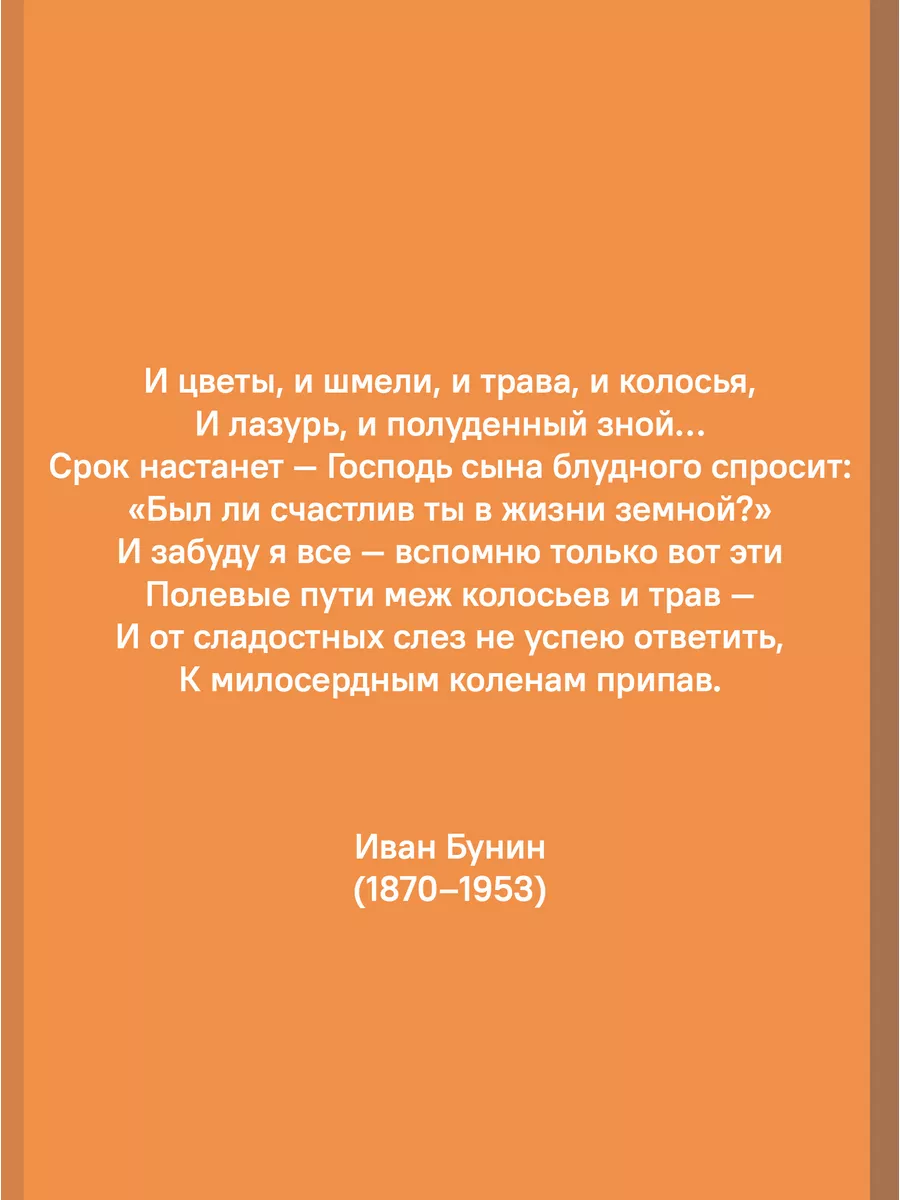 И цветы, и шмели, и трава, и колосья,
И лазурь, и полуденный зной…
Срок настанет — Господь сына блудного спросит:
«Был ли счастлив ты в жизни земной?»
И забуду я все — вспомню только вот эти
Полевые пути меж колосьев и трав —
И от сладостных слез не успею ответить,
К милосердным коленам припав.

Иван Бунин
(1870–1953)